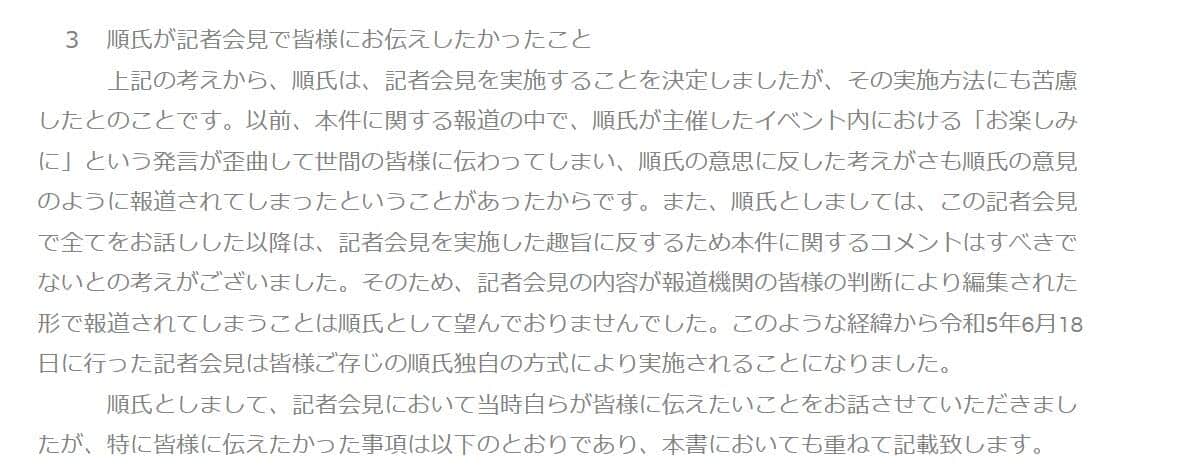 3　順氏が記者会見で皆様にお伝えしたかったこと

上記の考えから、順氏は、記者会見を実施することを決定しましたが、その実施方法にも苦慮したとのことです。以前、本件に関する報道の中で、順氏が主催したイベント内における「お楽しみに」という発言が歪曲して世間の皆様に伝わってしまい、順氏の意思に反した考えがさも順氏の意見のように報道されてしまったということがあったからです。また、順氏としましては、この記者会見で全てをお話しした以降は、記者会見を実施した趣旨に反するため本件に関するコメントはすべきでないとの考えがございました。そのため、記者会見の内容が報道機関の皆様の判断により編集された形で報道されてしまうことは順氏として望んでおりませんでした。このような経緯から令和5年6月18日に行った記者会見は皆様ご存じの順氏独自の方式により実施されることになりました。

順氏としまして、記者会見において当時自らが皆様に伝えたいことをお話させていただきましたが、特に皆様に伝えたかった事項は以下のとおりであり、本書においても重ねて記載致します。